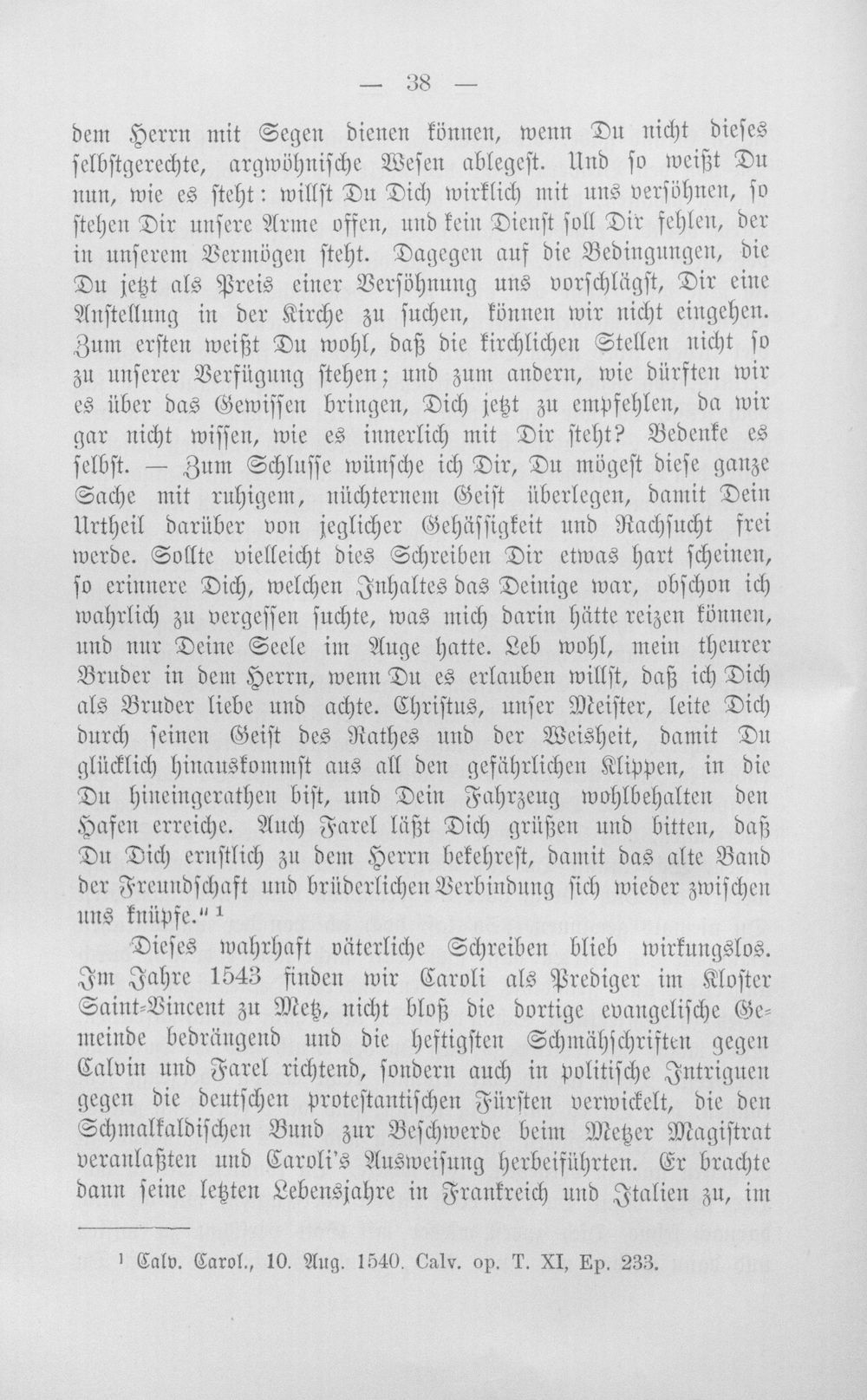 — 38 —

dem Herrn mit Segen dienen können, wenn Du nicht dieses selbstgerechte, argwöhnische Wesen ablegest. Und so weißt Du nun, wie es steht: willst Du Dich wirklich mit uns versöhnen, so stehen Dir unsere Arme offen, und kein Dienst soll Dir fehlen, der in unserem Vermögen steht. Dagegen auf die Bedingungen, die Du jetzt als Preis einer Versöhnung uns vorschlägst, Dir eine Anstellung in der Kirche zu suchen, können wir nicht eingehen. Zum ersten weißt Du wohl, daß die kirchlichen Stellen nicht so zu unserer Verfügung stehen; und zum andern, wie dürften wir es über das Gewissen bringen, Dich jetzt zu empfehlen, da wir gar nicht wissen, wie es innerlich mit Dir steht? Bedenke es selbst. — Zum Schlusse wünsche ich Dir, Du mögest diese ganze Sache mit ruhigem, nüchternem Geist überlegen, damit Dein Urtheil darüber von jeglicher Gehässigkeit und Rachsucht frei werde. Sollte vielleicht dies Schreiben Dir etwas hart scheinen, so erinnere Dich, welchen Inhaltes das Deinige war, obschon ich wahrlich zu vergessen suchte, was mich darin hätte reizen können, und nur Deine Seele im Auge hatte. Leb wohl, mein theurer Bruder in dem Herrn, wenn Du es erlauben willst, daß ich Dich als Bruder liebe und achte. Christus, unser Meister, leite Dich durch seinen Geist des Rathes und der Weisheit, damit Du glücklich hinauskommst aus all den gefährlichen Klippen, in die Du hineingerathen bist, und Dein Fahrzeug wohlbehalten den Hafen erreiche. Auch Farel läßt Dich grüßen und bitten, daß Du Dich ernstlich zu dem Herrn bekehrest, damit das alte Band der Freundschaft und brüderlichen Verbindung sich wieder zwischen uns knüpfe." $^{1}$

Dieses wahrhaft väterliche Schreiben blieb wirkungslos. Im Jahre 1543 finden wir Caroli als Prediger im Kloster Saint-Vincent zu Metz, nicht bloß die dortige evangelische Gemeinde bedrängend und die heftigsten Schmähschriften gegen Calvin und Farel richtend, sondern auch in politische Intriguen gegen die deutschen protestantischen Fürsten verwickelt, die den Schmalkaldischen Bund zur Beschwerde beim Metzer Magistrat veranlaßten und Caroli's Ausweisung herbeiführten. Er brachte dann seine letzten Lebensjahre in Frankreich und Italien zu, im

$^{1}$ Calv. Carol., 10. Aug. 1540. Calv. op. T. XI, Ep. 233.